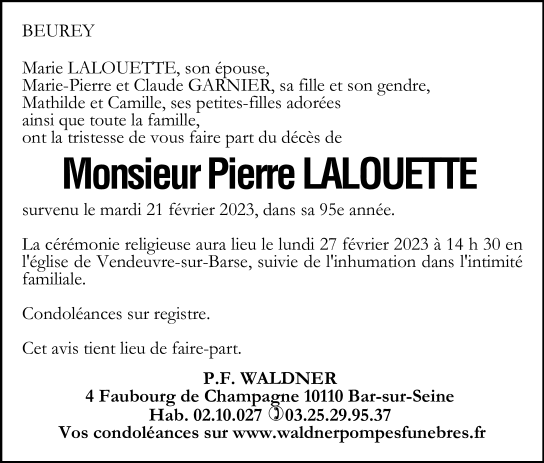 BEUREY

Marie LALOUETTE, son épouse,
Marie-Pierre et Claude GARNIER, sa fille et son gendre,
Mathilde et Camille, ses petites-filles adorées
ainsi que toute la famille,
ont la tristesse de vous faire part du décès de

Monsieur Pierre LALOUETTE

survenu le mardi 21 février 2023, dans sa 95e année.

La cérémonie religieuse aura lieu le lundi 27 février 2023 à 14 h 30 en l'église de Vendeuvre-sur-Barse, suivie de l'inhumation dans l'intimité familiale.

Condoléances sur registre.

Cet avis tient lieu de faire-part.

P.F. WALDNER
4 Faubourg de Champagne 10110 Bar-sur-Seine
Hab. 02.10.027 ✆03.25.29.95.37
Vos condoléances sur www.waldnerpompesfunebres.fr